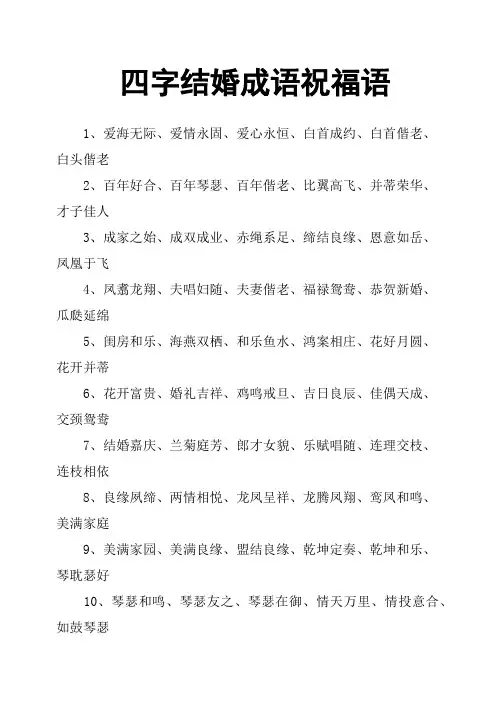 四字结婚成语祝福语

1、爱海无际、爱情永固、爱心永恒、白首成约、白首偕老、白头偕老

2、百年好合、百年琴瑟、百年偕老、比翼高飞、并蒂荣华、才子佳人

3、成家之始、成双成业、赤绳系足、缔结良缘、恩意如岳、凤凰于飞

4、凤翥龙翔、夫唱妇随、夫妻偕老、福禄鸳鸯、恭贺新婚、瓜瓞延绵

5、闺房和乐、海燕双栖、和乐鱼水、鸿案相庄、花好月圆、花开并蒂

6、花开富贵、婚礼吉祥、鸡鸣戒旦、吉日良辰、佳偶天成、交颈鸳鸯

7、结婚嘉庆、兰菊庭芳、郎才女貌、乐赋唱随、连理交枝、连枝相依

8、良缘夙缔、两情相悦、龙凤呈祥、龙腾凤翔、鸾凤和鸣、美满家庭

9、美满家园、美满良缘、盟结良缘、乾坤定奏、乾坤和乐、琴耽瑟好

10、琴瑟和鸣、琴瑟友之、琴瑟在御、情天万里、情投意合、如鼓琴瑟